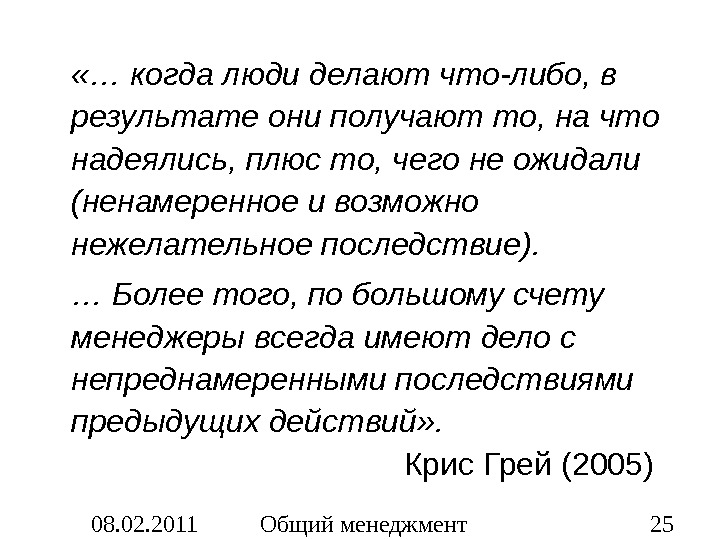 «… когда люди делают что-либо, в результате они получают то, на что надеялись, плюс то, чего не ожидали (ненамеренное и возможно нежелательное последствие).

… Более того, по большому счету менеджеры всегда имеют дело с непреднамеренными последствиями предыдущих действий».

Крис Грей (2005)

08.02.2011 Общий менеджмент 25